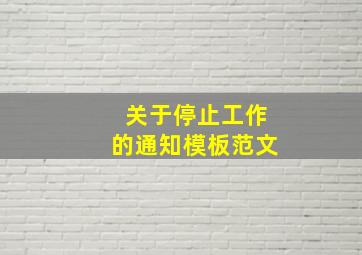 关于停止工作
的通知模板范文